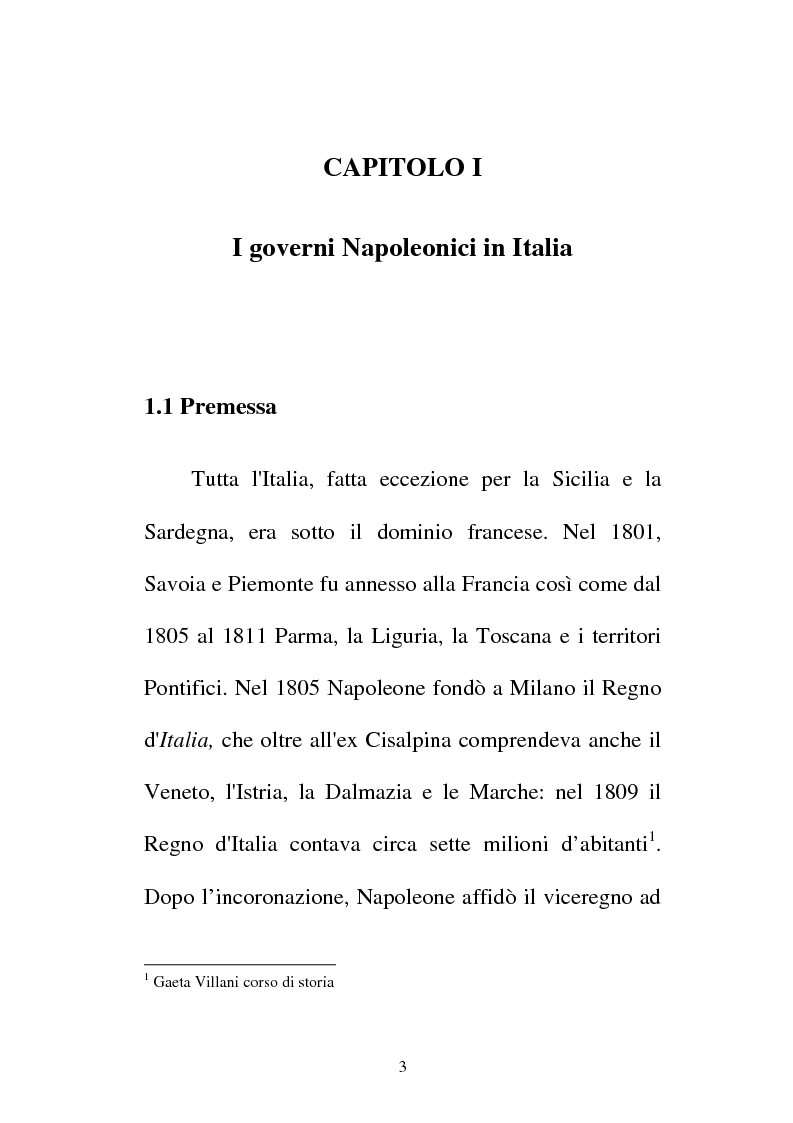 CAPITOLO I

I governi Napoleonici in Italia

1.1 Premessa

Tutta l'Italia, fatta eccezione per la Sicilia e la Sardegna, era sotto il dominio francese. Nel 1801, Savoia e Piemonte fu annesso alla Francia così come dal 1805 al 1811 Parma, la Liguria, la Toscana e i territori Pontifici. Nel 1805 Napoleone fondò a Milano il Regno d'Italia, che oltre all'ex Cisalpina comprendeva anche il Veneto, l'Istria, la Dalmazia e le Marche: nel 1809 il Regno d'Italia contava circa sette milioni d'abitanti$^1$. Dopo l'incoronazione, Napoleone affidò il viceregno ad

$^1$ Gaeta Villani corso di storia

3